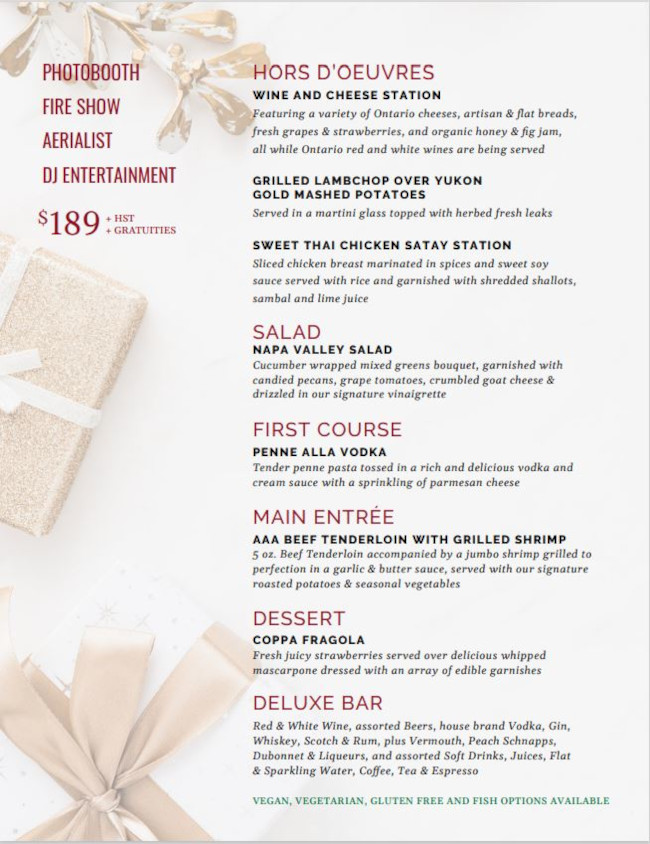 PHOTOBOOTH
FIRE SHOW
AERIALIST
DJ ENTERTAINMENT

$189 + HST + GRATUITIES

HORS D'OEUVRES

WINE AND CHEESE STATION
Featuring a variety of Ontario cheeses, artisan & flat breads, fresh grapes & strawberries, and organic honey & fig jam, all while Ontario red and white wines are being served

GRILLED LAMBCHOP OVER YUKON GOLD MASHED POTATOES
Served in a martini glass topped with herbed fresh leaks

SWEET THAI CHICKEN SATAY STATION
Sliced chicken breast marinated in spices and sweet soy sauce served with rice and garnished with shredded shallots, sambal and lime juice

SALAD
NAPA VALLEY SALAD
Cucumber wrapped mixed greens bouquet, garnished with candied pecans, grape tomatoes, crumbled goat cheese & drizzled in our signature vinaigrette

FIRST COURSE
PENNE ALLA VODKA
Tender penne pasta tossed in a rich and delicious vodka and cream sauce with a sprinkling of parmesan cheese

MAIN ENTRÉE
AAA BEEF TENDERLOIN WITH GRILLED SHRIMP
5 oz. Beef Tenderloin accompanied by a jumbo shrimp grilled to perfection in a garlic & butter sauce, served with our signature roasted potatoes & seasonal vegetables

DESSERT
COPPA FRAGOLA
Fresh juicy strawberries served over delicious whipped mascarpone dressed with an array of edible garnishes

DELUXE BAR
Red & White Wine, assorted Beers, house brand Vodka, Gin, Whiskey, Scotch & Rum, plus Vermouth, Peach Schnapps, Dubonnet & Liqueurs, and assorted Soft Drinks, Juices, Flat & Sparkling Water, Coffee, Tea & Espresso

VEGAN, VEGETARIAN, GLUTEN FREE AND FISH OPTIONS AVAILABLE